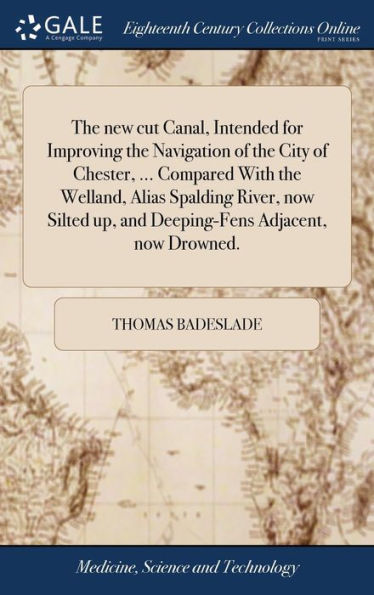 GALE
A Cengage Company

Eighteenth Century Collections Online
PRINT SERIES

The new cut Canal, Intended for Improving the Navigation of the City of Chester, ... Compared With the Welland, Alias Spalding River, now Silted up, and Deeping-Fens Adjacent, now Drowned.

THOMAS BADESLADE

Medicine, Science and Technology